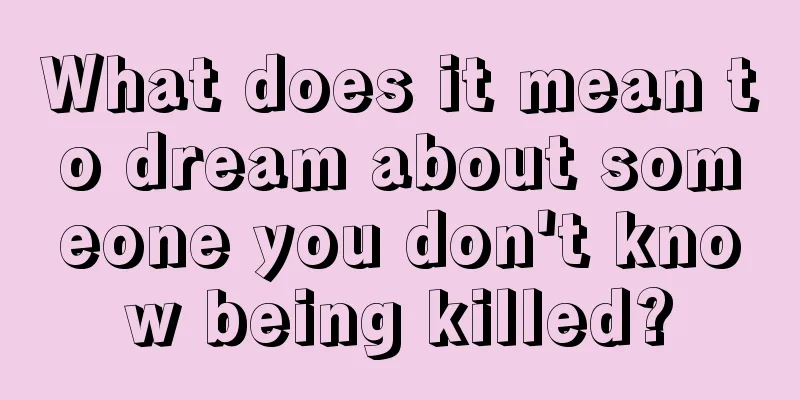 What does it mean to dream about someone you don't know being killed?